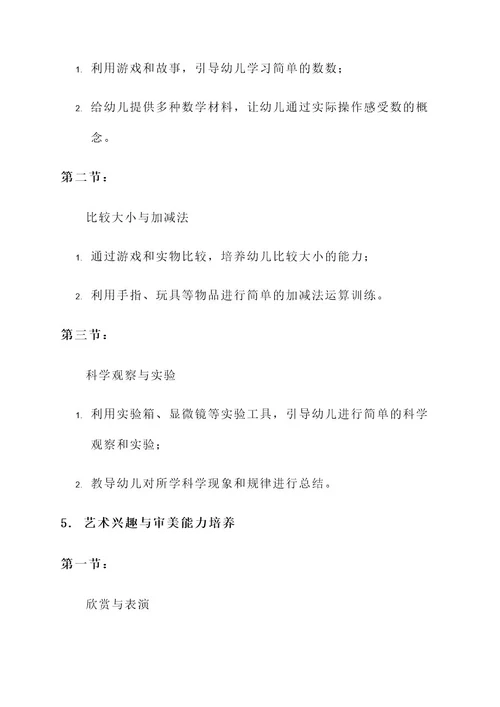 1. 利用游戏和故事，引导幼儿学习简单的数数；

2. 给幼儿提供多种数学材料，让幼儿通过实际操作感受数的概念。

第二节：

比较大小与加减法

1. 通过游戏和实物比较，培养幼儿比较大小的能力；

2. 利用手指、玩具等物品进行简单的加减法运算训练。

第三节：

科学观察与实验

1. 利用实验箱、显微镜等实验工具，引导幼儿进行简单的科学观察和实验；

2. 教导幼儿对所学科学现象和规律进行总结。

5. 艺术兴趣与审美能力培养

第一节：

欣赏与表演